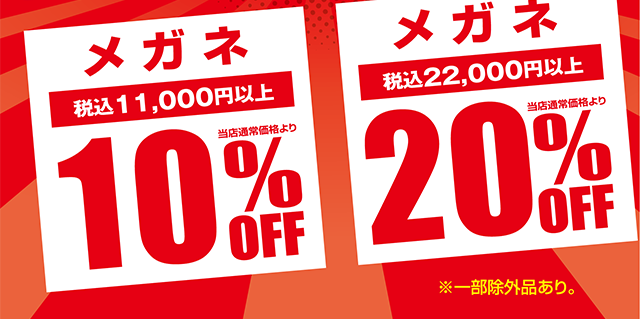 メガネ
税込11,000円以上
当店通常価格より
10%OFF

メガネ
税込22,000円以上
当店通常価格より
20%OFF

※一部除外品あり。